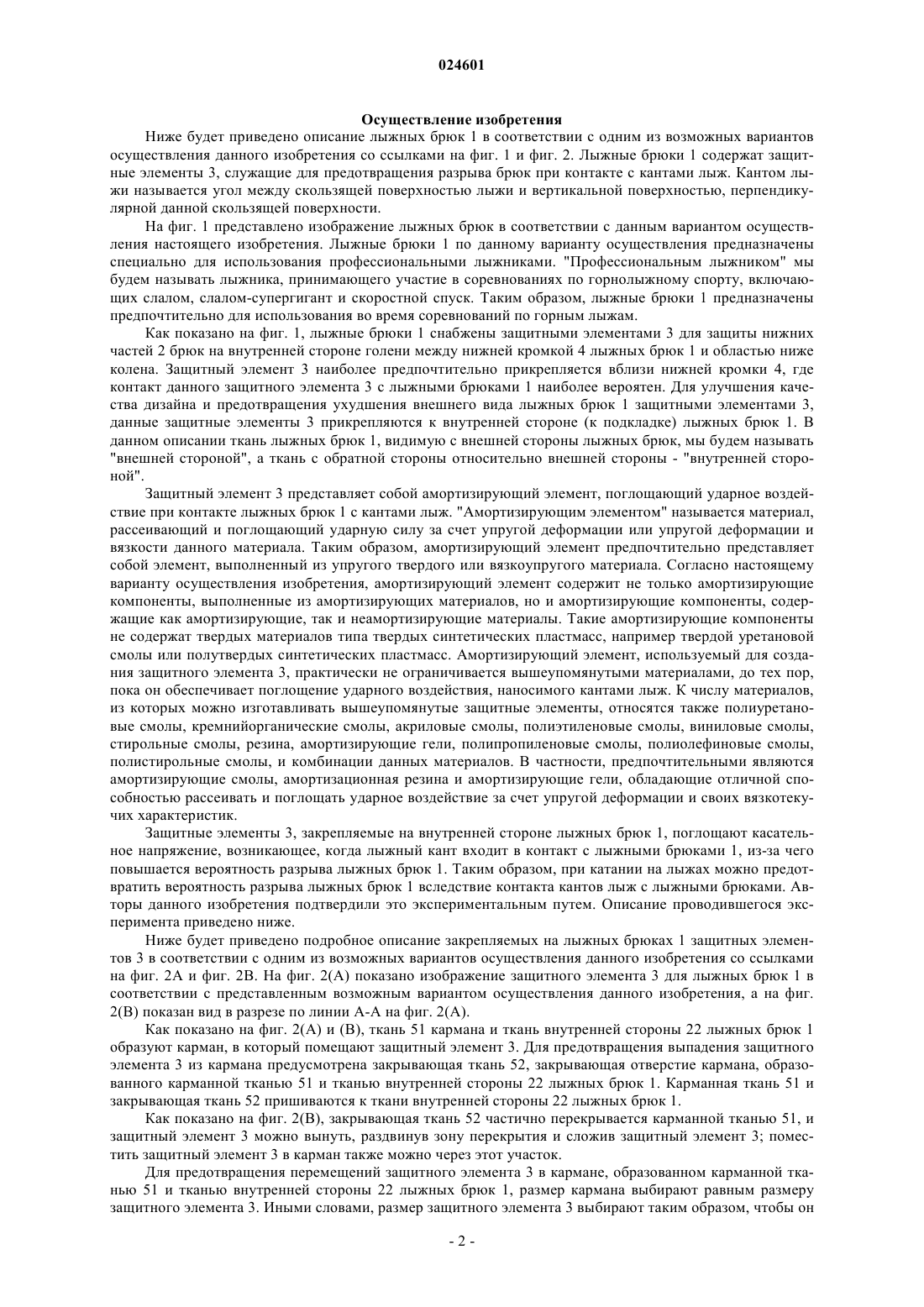 024601

Осуществление изобретения

Ниже будет приведено описание лыжных брюк 1 в соответствии с одним из возможных вариантов осуществления данного изобретения со ссылками на фиг. 1 и фиг. 2. Лыжные брюки 1 содержат защитные элементы 3, служащие для предотвращения разрыва брюк при контакте с кантами лыж. Кантом лыжи называется угол между скользящей поверхностью лыжи и вертикальной поверхностью, перпендикулярной данной скользящей поверхности.

На фиг. 1 представлено изображение лыжных брюк в соответствии с данным вариантом осуществления настоящего изобретения. Лыжные брюки 1 по данному варианту осуществления предназначены специально для использования профессиональными лыжниками. "Профессиональным лыжником" мы будем называть лыжника, принимающего участие в соревнованиях по горнолыжному спорту, включающих слалом, слалом-супергигант и скоростной спуск. Таким образом, лыжные брюки 1 предназначены предпочтительно для использования во время соревнований по горным лыжам.

Как показано на фиг. 1, лыжные брюки 1 снабжены защитными элементами 3 для защиты нижних частей 2 брюк на внутренней стороне голени между нижней кромкой 4 лыжных брюк 1 и областью ниже колена. Защитный элемент 3 наиболее предпочтительно прикрепляется вблизи нижней кромки 4, где контакт данного защитного элемента 3 с лыжными брюками 1 наиболее вероятен. Для улучшения качества дизайна и предотвращения ухудшения внешнего вида лыжных брюк 1 защитными элементами 3, данные защитные элементы 3 прикрепляются к внутренней стороне (к подкладке) лыжных брюк 1. В данном описании ткань лыжных брюк 1, видимую с внешней стороны лыжных брюк, мы будем называть "внешней стороной", а ткань с обратной стороны относительно внешней стороны - "внутренней стороной".

Защитный элемент 3 представляет собой амортизирующий элемент, поглощающий ударное воздействие при контакте лыжных брюк 1 с кантами лыж. "Амортизирующим элементом" называется материал, рассеивающий и поглощающий ударную силу за счет упругой деформации или упругой деформации и вязкости данного материала. Таким образом, амортизирующий элемент предпочтительно представляет собой элемент, выполненный из упругого твердого или вязкоупругого материала. Согласно настоящему варианту осуществления изобретения, амортизирующий элемент содержит не только амортизирующие компоненты, выполненные из амортизирующих материалов, но и амортизирующие компоненты, содержащие как амортизирующие, так и неамортизирующие материалы. Такие амортизирующие компоненты не содержат твердых материалов типа твердых синтетических пластмасс, например твердой уретановой смолы или полутвердых синтетических пластмасс. Амортизирующий элемент, используемый для создания защитного элемента 3, практически не ограничивается вышеупомянутыми материалами, до тех пор, пока он обеспечивает поглощение ударного воздействия, наносимого кантами лыж. К числу материалов, из которых можно изготавливать вышеупомянутые защитные элементы, относятся также полиуретановые смолы, кремнийорганические смолы, акриловые смолы, полиэтиленовые смолы, виниловые смолы, стирольные смолы, резина, амортизирующие гели, полипропиленовые смолы, полиолефиновые смолы, полистирольные смолы, и комбинации данных материалов. В частности, предпочтительными являются амортизирующие смолы, амортизационная резина и амортизирующие гели, обладающие отличной способностью рассеивать и поглощать ударное воздействие за счет упругой деформации и своих вязкотекучих характеристик.

Защитные элементы 3, закрепляемые на внутренней стороне лыжных брюк 1, поглощают касательное напряжение, возникающее, когда лыжный кант входит в контакт с лыжными брюками 1, из-за чего повышается вероятность разрыва лыжных брюк 1. Таким образом, при катании на лыжах можно предотвратить вероятность разрыва лыжных брюк 1 вследствие контакта кантов лыж с лыжными брюками. Авторы данного изобретения подтвердили это экспериментальным путем. Описание проводившегося эксперимента приведено ниже.

Ниже будет приведено подробное описание закрепляемых на лыжных брюках 1 защитных элементов 3 в соответствии с одним из возможных вариантов осуществления данного изобретения со ссылками на фиг. 2А и фиг. 2В. На фиг. 2(А) показано изображение защитного элемента 3 для лыжных брюк 1 в соответствии с представленным возможным вариантом осуществления данного изобретения, а на фиг. 2(В) показан вид в разрезе по линии А-А на фиг. 2(А).

Как показано на фиг. 2(А) и (В), ткань 51 кармана и ткань внутренней стороны 22 лыжных брюк 1 образуют карман, в который помещают защитный элемент 3. Для предотвращения выпадения защитного элемента 3 из кармана предусмотрена закрывающая ткань 52, закрывающая отверстие кармана, образованного карманной тканью 51 и тканью внутренней стороны 22 лыжных брюк 1. Карманная ткань 51 и закрывающая ткань 52 пришиваются к ткани внутренней стороны 22 лыжных брюк 1.

Как показано на фиг. 2(В), закрывающая ткань 52 частично перекрывается карманной тканью 51, и защитный элемент 3 можно вынуть, раздвинув зону перекрытия и сложив защитный элемент 3; поместить защитный элемент 3 в карман также можно через этот участок.

Для предотвращения перемещений защитного элемента 3 в кармане, образованном карманной тканью 51 и тканью внутренней стороны 22 лыжных брюк 1, размер кармана выбирают равным размеру защитного элемента 3. Иными словами, размер защитного элемента 3 выбирают таким образом, чтобы он

- 2 -